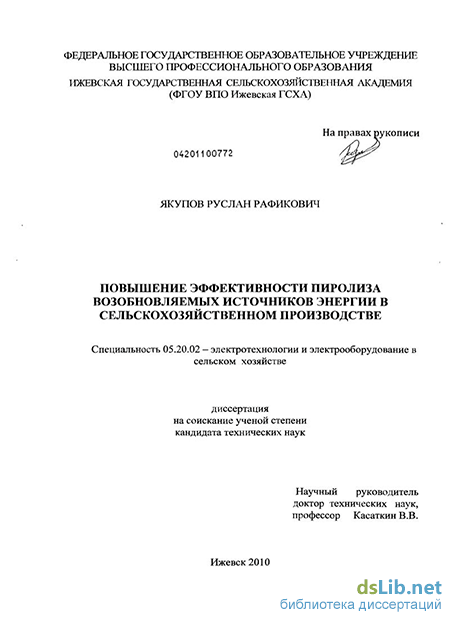 ФЕДЕРАЛЬНОЕ ГОСУДАРСТВЕННОЕ ОБРАЗОВАТЕЛЬНОЕ УЧРЕЖДЕНИЕ ВЫСШЕГО ПРОФЕССИОНАЛЬНОГО ОБРАЗОВАНИЯ
ИЖЕВСКАЯ ГОСУДАРСТВЕННАЯ СЕЛЬСКОХОЗЯЙСТВЕННАЯ АКАДЕМИЯ
(ФГОУ ВПО Ижевская ГСХА)

На правах рукописи

04201100772

ЯКУПОВ РУСЛАН РАФИКОВИЧ

ПОВЫШЕНИЕ ЭФФЕКТИВНОСТИ ПИРОЛИЗА ВОЗОБНОВЛЯЕМЫХ ИСТОЧНИКОВ ЭНЕРГИИ В СЕЛЬСКОХОЗЯЙСТВЕННОМ ПРОИЗВОДСТВЕ

Специальность 05.20.02 – электротехнологии и электрооборудование в сельском хозяйстве

диссертация
на соискание ученой степени
кандидата технических наук

Научный руководитель
доктор технических наук,
профессор Касаткин В.В.

Ижевск 2010

dsLib.net
библиотека диссертаций